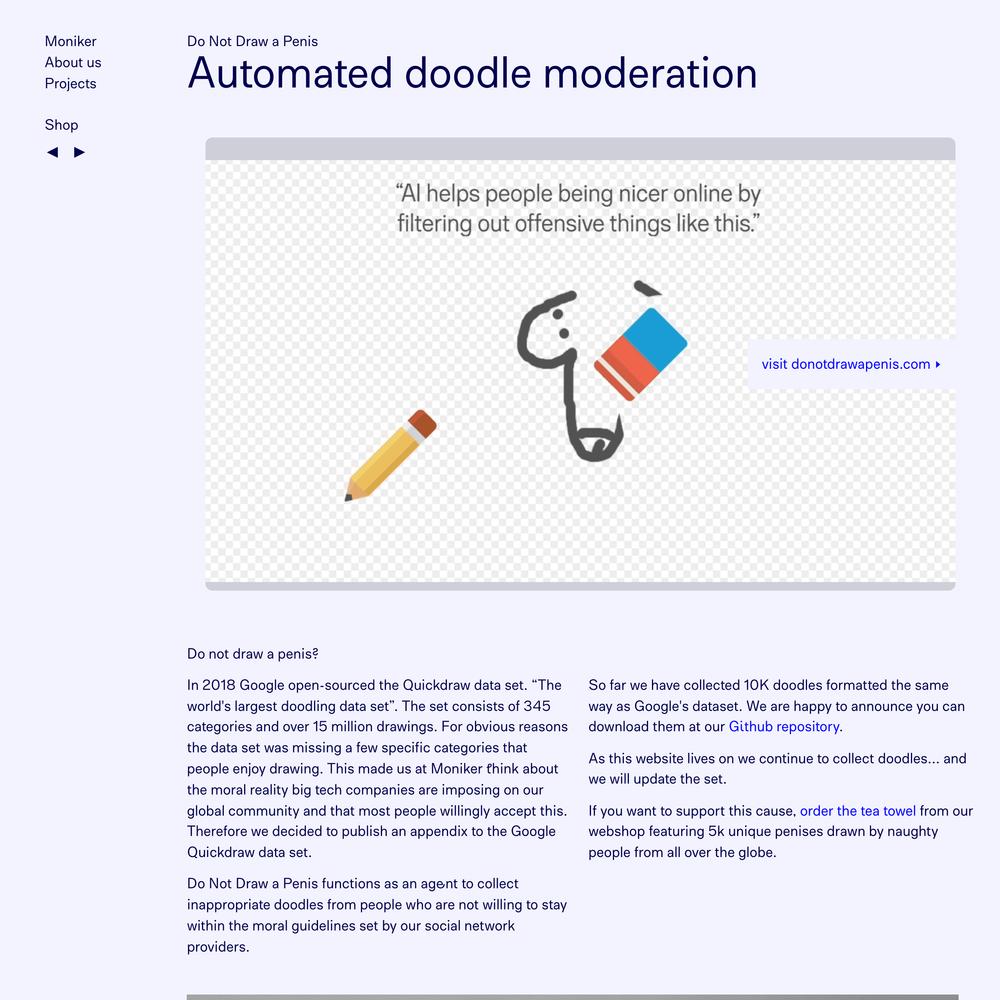 Moniker
About us
Projects

Shop
◀ ▶

Do Not Draw a Penis
Automated doodle moderation

“AI helps people being nicer online by filtering out offensive things like this.”

visit donotdrawapenis.com ▸

Do not draw a penis?

In 2018 Google open-sourced the Quickdraw data set. “The world's largest doodling data set”. The set consists of 345 categories and over 15 million drawings. For obvious reasons the data set was missing a few specific categories that people enjoy drawing. This made us at Moniker think about the moral reality big tech companies are imposing on our global community and that most people willingly accept this. Therefore we decided to publish an appendix to the Google Quickdraw data set.

Do Not Draw a Penis functions as an agent to collect inappropriate doodles from people who are not willing to stay within the moral guidelines set by our social network providers.

So far we have collected 10K doodles formatted the same way as Google's dataset. We are happy to announce you can download them at our Github repository.

As this website lives on we continue to collect doodles... and we will update the set.

If you want to support this cause, order the tea towel from our webshop featuring 5k unique penises drawn by naughty people from all over the globe.